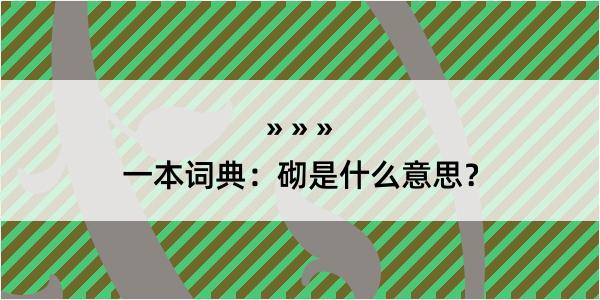 » » »

一本词典：砌是什么意思？